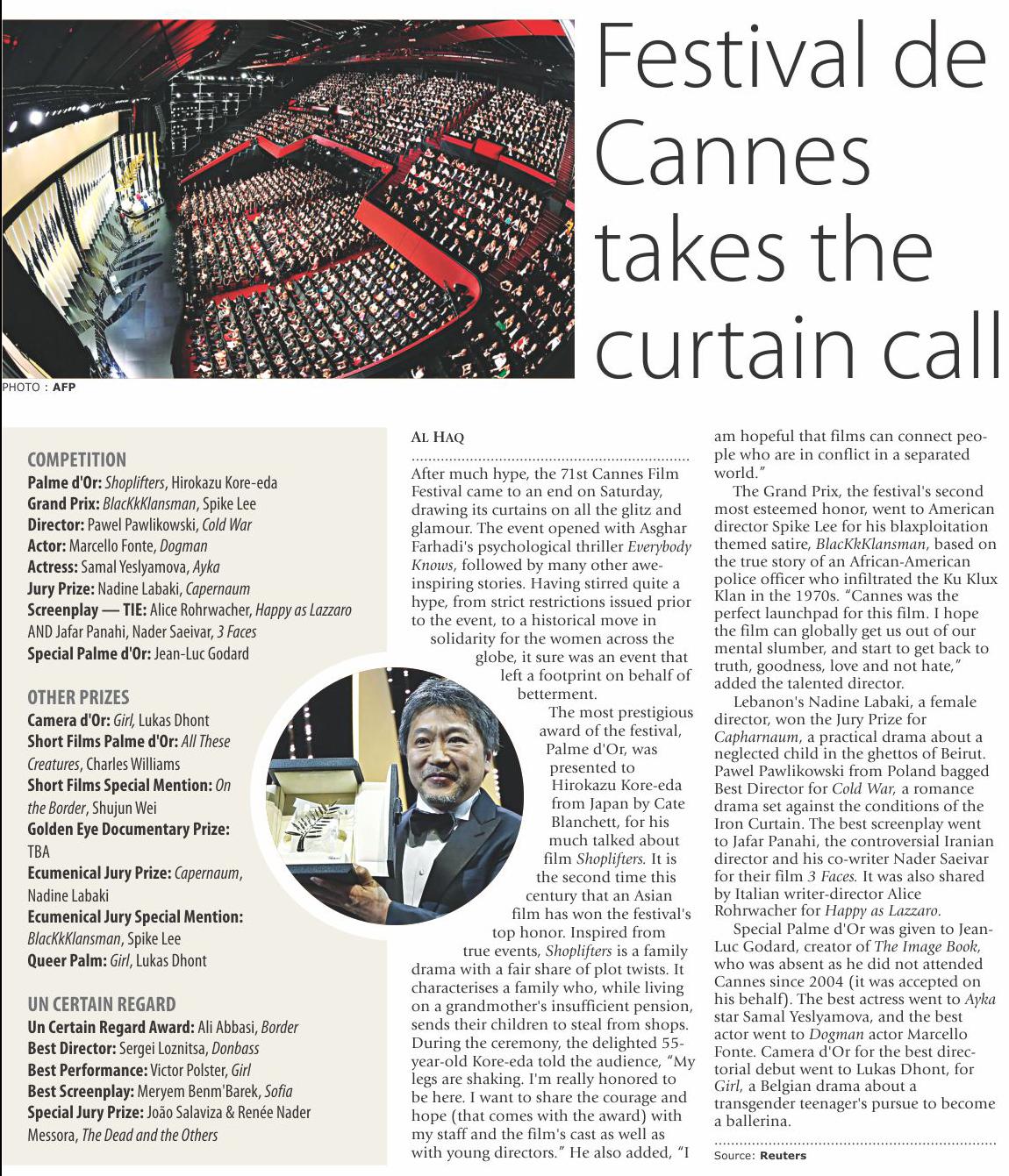 Festival de Cannes takes the curtain call

PHOTO : AFP

COMPETITION
Palme d'Or: Shoplifters, Hirokazu Kore-eda
Grand Prix: BlacKkKlansman, Spike Lee
Director: Pawel Pawlikowski, Cold War
Actor: Marcello Fonte, Dogman
Actress: Samal Yeslyamova, Ayka
Jury Prize: Nadine Labaki, Capernaum
Screenplay — TIE: Alice Rohrwacher, Happy as Lazzaro AND Jafar Panahi, Nader Saeivar, 3 Faces
Special Palme d'Or: Jean-Luc Godard

OTHER PRIZES
Camera d'Or: Girl, Lukas Dhont
Short Films Palme d'Or: All These Creatures, Charles Williams
Short Films Special Mention: On the Border, Shujun Wei
Golden Eye Documentary Prize: TBA
Ecumenical Jury Prize: Capernaum, Nadine Labaki
Ecumenical Jury Special Mention: BlacKkKlansman, Spike Lee
Queer Palm: Girl, Lukas Dhont

UN CERTAIN REGARD
Un Certain Regard Award: Ali Abbasi, Border
Best Director: Sergei Loznitsa, Donbass
Best Performance: Victor Polster, Girl
Best Screenplay: Meryem Benm'Barek, Sofia
Special Jury Prize: João Salaviza & Renée Nader Messora, The Dead and the Others

AL HAQ

After much hype, the 71st Cannes Film Festival came to an end on Saturday, drawing its curtains on all the glitz and glamour. The event opened with Asghar Farhadi's psychological thriller Everybody Knows, followed by many other awe-inspiring stories. Having stirred quite a hype, from strict restrictions issued prior to the event, to a historical move in solidarity for the women across the globe, it sure was an event that left a footprint on behalf of betterment.

The most prestigious award of the festival, Palme d'Or, was presented to Hirokazu Kore-eda from Japan by Cate Blanchett, for his much talked about film Shoplifters. It is the second time this century that an Asian film has won the festival's top honor. Inspired from true events, Shoplifters is a family drama with a fair share of plot twists. It characterises a family who, while living on a grandmother's insufficient pension, sends their children to steal from shops. During the ceremony, the delighted 55-year-old Kore-eda told the audience, "My legs are shaking. I'm really honored to be here. I want to share the courage and hope (that comes with the award) with my staff and the film's cast as well as with young directors." He also added, "I am hopeful that films can connect people who are in conflict in a separated world."

The Grand Prix, the festival's second most esteemed honor, went to American director Spike Lee for his blaxploitation themed satire, BlacKkKlansman, based on the true story of an African-American police officer who infiltrated the Ku Klux Klan in the 1970s. "Cannes was the perfect launchpad for this film. I hope the film can globally get us out of our mental slumber, and start to get back to truth, goodness, love and not hate," added the talented director.

Lebanon's Nadine Labaki, a female director, won the Jury Prize for Capharnaum, a practical drama about a neglected child in the ghettos of Beirut. Pawel Pawlikowski from Poland bagged Best Director for Cold War, a romance drama set against the conditions of the Iron Curtain. The best screenplay went to Jafar Panahi, the controversial Iranian director and his co-writer Nader Saeivar for their film 3 Faces. It was also shared by Italian writer-director Alice Rohrwacher for Happy as Lazzaro.

Special Palme d'Or was given to Jean-Luc Godard, creator of The Image Book, who was absent as he did not attended Cannes since 2004 (it was accepted on his behalf). The best actress went to Ayka star Samal Yeslyamova, and the best actor went to Dogman actor Marcello Fonte. Camera d'Or for the best directorial debut went to Lukas Dhont, for Girl, a Belgian drama about a transgender teenager's pursue to become a ballerina.

Source: Reuters